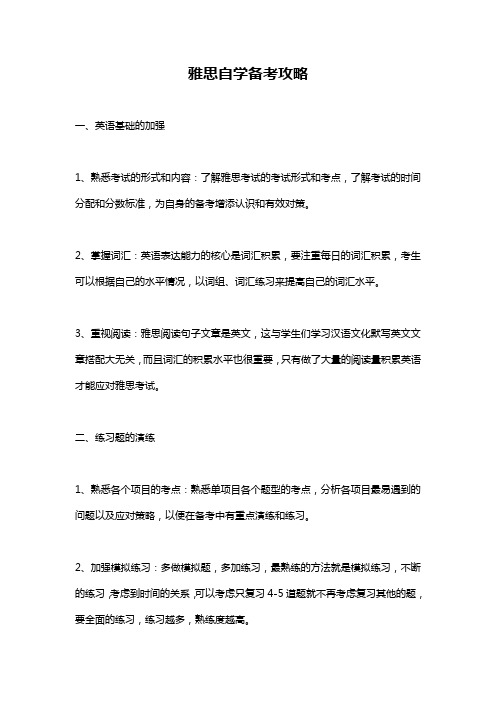 雅思自学备考攻略

一、英语基础的加强

1、熟悉考试的形式和内容：了解雅思考试的考试形式和考点，了解考试的时间分配和分数标准，为自身的备考增添认识和有效对策。

2、掌握词汇：英语表达能力的核心是词汇积累，要注重每日的词汇积累，考生可以根据自己的水平情况，以词组、词汇练习来提高自己的词汇水平。

3、重视阅读：雅思阅读句子文章是英文，这与学生们学习汉语文化默写英文文章搭配大无关，而且词汇的积累水平也很重要，只有做了大量的阅读量积累英语才能应对雅思考试。

二、练习题的演练

1、熟悉各个项目的考点：熟悉单项目各个题型的考点，分析各项目最易遇到的问题以及应对策略，以便在备考中有重点演练和练习。

2、加强模拟练习：多做模拟题，多加练习，最熟练的方法就是模拟练习，不断的练习，考虑到时间的关系，可以考虑只复习 4-5 道题就不再考虑复习其他的题，要全面的练习，练习越多，熟练度越高。